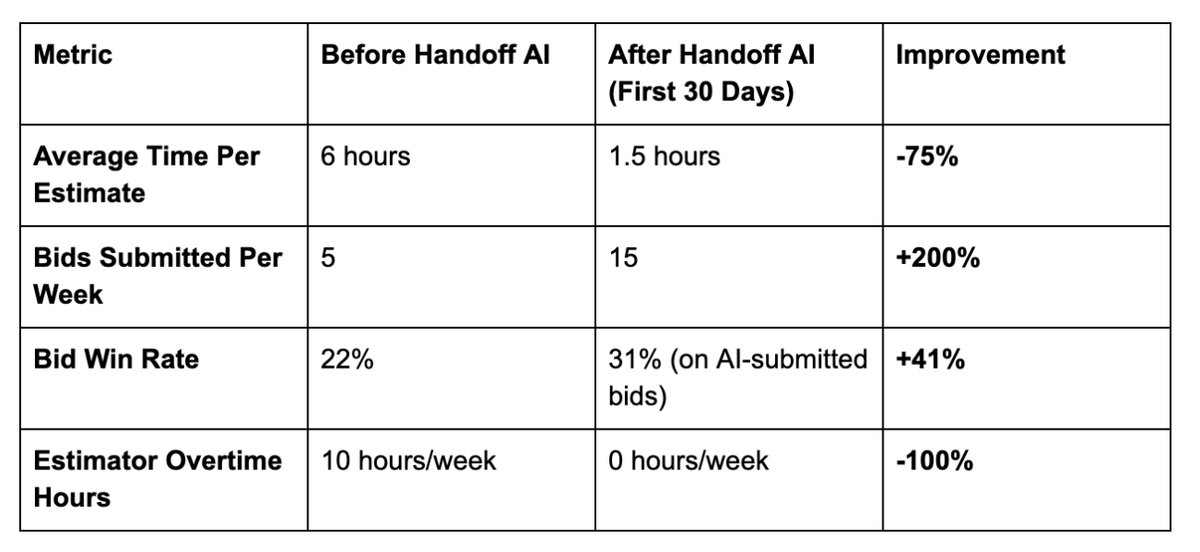 | Metric | Before Handoff AI | After Handoff AI (First 30 Days) | Improvement |
|---|---|---|---|
| Average Time Per Estimate | 6 hours | 1.5 hours | -75% |
| Bids Submitted Per Week | 5 | 15 | +200% |
| Bid Win Rate | 22% | 31% (on AI-submitted bids) | +41% |
| Estimator Overtime Hours | 10 hours/week | 0 hours/week | -100% |